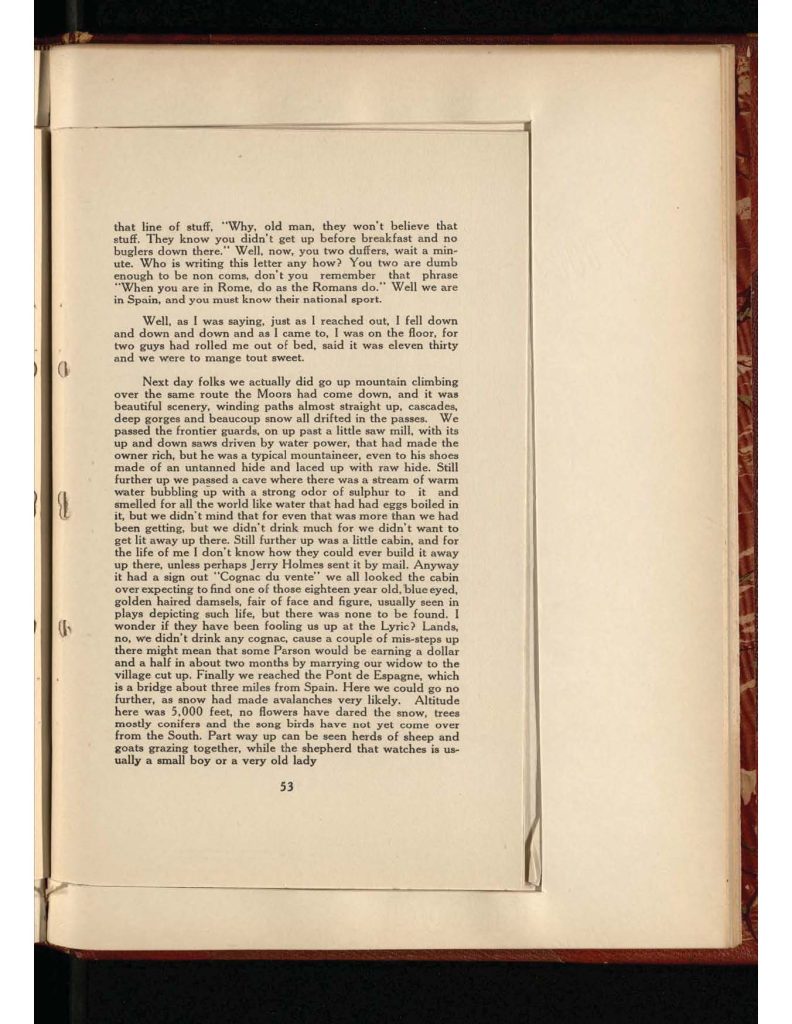 that line of stuff, "Why, old man, they won't believe that stuff. They know you didn't get up before breakfast and no buglers down there." Well, now, you two duffers, wait a minute. Who is writing this letter any how? You two are dumb enough to be non coms, don't you remember that phrase "When you are in Rome, do as the Romans do." Well we are in Spain, and you must know their national sport.

Well, as I was saying, just as I reached out, I fell down and down and down and as I came to, I was on the floor, for two guys had rolled me out of bed, said it was eleven thirty and we were to mange tout sweet.

Next day folks we actually did go up mountain climbing over the same route the Moors had come down, and it was beautiful scenery, winding paths almost straight up, cascades, deep gorges and beaucoup snow all drifted in the passes. We passed the frontier guards, on up past a little saw mill, with its up and down saws driven by water power, that had made the owner rich, but he was a typical mountaineer, even to his shoes made of an untanned hide and laced up with raw hide. Still further up we passed a cave where there was a stream of warm water bubbling up with a strong odor of sulphur to it and smelled for all the world like water that had had eggs boiled in it, but we didn't mind that for even that was more than we had been getting, but we didn't drink much for we didn't want to get lit away up there. Still further up was a little cabin, and for the life of me I don't know how they could ever build it away up there, unless perhaps Jerry Holmes sent it by mail. Anyway it had a sign out "Cognac du vente" we all looked the cabin over expecting to find one of those eighteen year old, blue eyed, golden haired damsels, fair of face and figure, usually seen in plays depicting such life, but there was none to be found. I wonder if they have been fooling us up at the Lyric? Lands, no, we didn't drink any cognac, cause a couple of mis-steps up there might mean that some Parson would be earning a dollar and a half in about two months by marrying our widow to the village cut up. Finally we reached the Pont de Espagne, which is a bridge about three miles from Spain. Here we could go no further, as snow had made avalanches very likely. Altitude here was 5,000 feet, no flowers have dared the snow, trees mostly conifers and the song birds have not yet come over from the South. Part way up can be seen herds of sheep and goats grazing together, while the shepherd that watches is usually a small boy or a very old lady

53